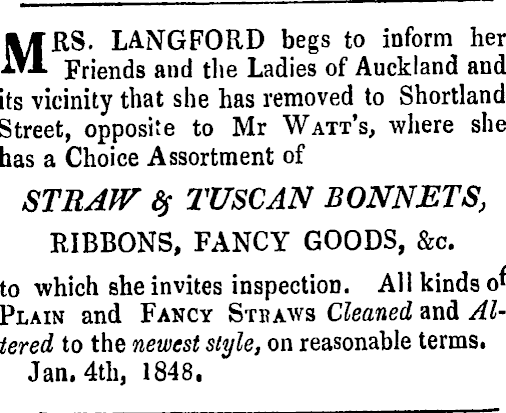 MRS. LANGFORD begs to inform her Friends and the Ladies of Auckland and its vicinity that she has removed to Shortland Street, opposite to Mr WATT's, where she has a Choice Assortment of

STRAW & TUSCAN BONNETS,

RIBBONS, FANCY GOODS, &c.

to which she invites inspection. All kinds of PLAIN and FANCY STRAWS Cleaned and Altered to the newest style, on reasonable terms.

Jan. 4th, 1848.